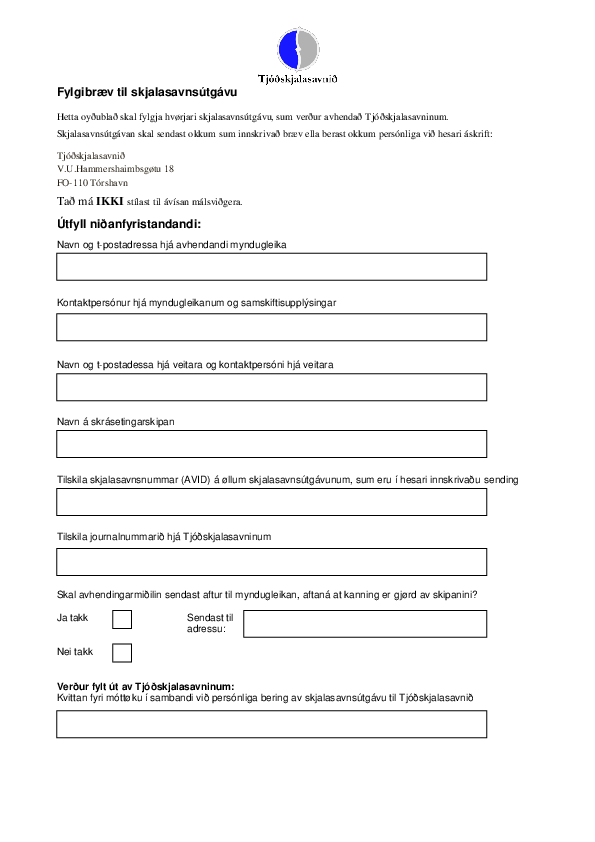 Tjóðskjalasavnið

Fylgibræv til skjalasavnsútgávu

Hetta oyðublað skal fylgja hvørjari skjalasavnsútgávu, sum verður avhendað Tjóðskjalasavninum.

Skjalasavnsútgávan skal sendast okkum sum innskrivað bræv ella berast okkum persónliga við hesari áskrift:

Tjóðskjalasavnið
V.U.Hammershaimbsgøtu 18
FO-110 Tórshavn

Tað má IKKI stílast til ávísan málsviðgera.

Útfyll niðanfyristandandi:

Navn og t-postadressa hjá avhendandi myndugleika

Kontaktpersónur hjá myndugleikanum og samskiftisupplýsingar

Navn og t-postadessa hjá veitara og kontaktpersóni hjá veitara

Navn á skrásetingarskipan

Tilskila skjalasavnsnummar (AVID) á øllum skjalasavnsútgávunum, sum eru í hesari innskrivaðu sending

Tilskila journalnummarið hjá Tjóðskjalasavninum

Skal avhendingarmiðilin sendast aftur til myndugleikan, aftaná at kanning er gjørd av skipanini?

Ja takk

Sendast til adressu:

Nei takk

Verður fylt út av Tjóðskjalasavninum:
Kvittan fyri móttøku í sambandi við persónliga bering av skjalasavnsútgávu til Tjóðskjalasavnið